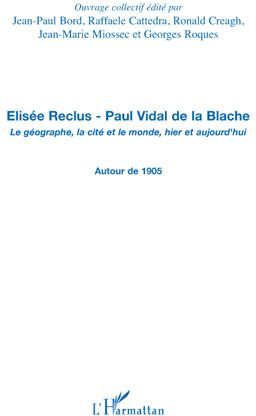 Ouvrage collectif édité par
Jean-Paul Bord, Raffaele Cattedra, Ronald Creagh, Jean-Marie Miossec et Georges Roques

Elisée Reclus - Paul Vidal de la Blache
Le géographe, la cité et le monde, hier et aujourd'hui

Autour de 1905

L'Harmattan